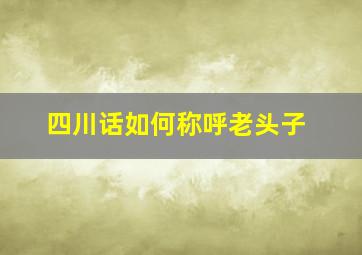 四川话如何称呼老头子